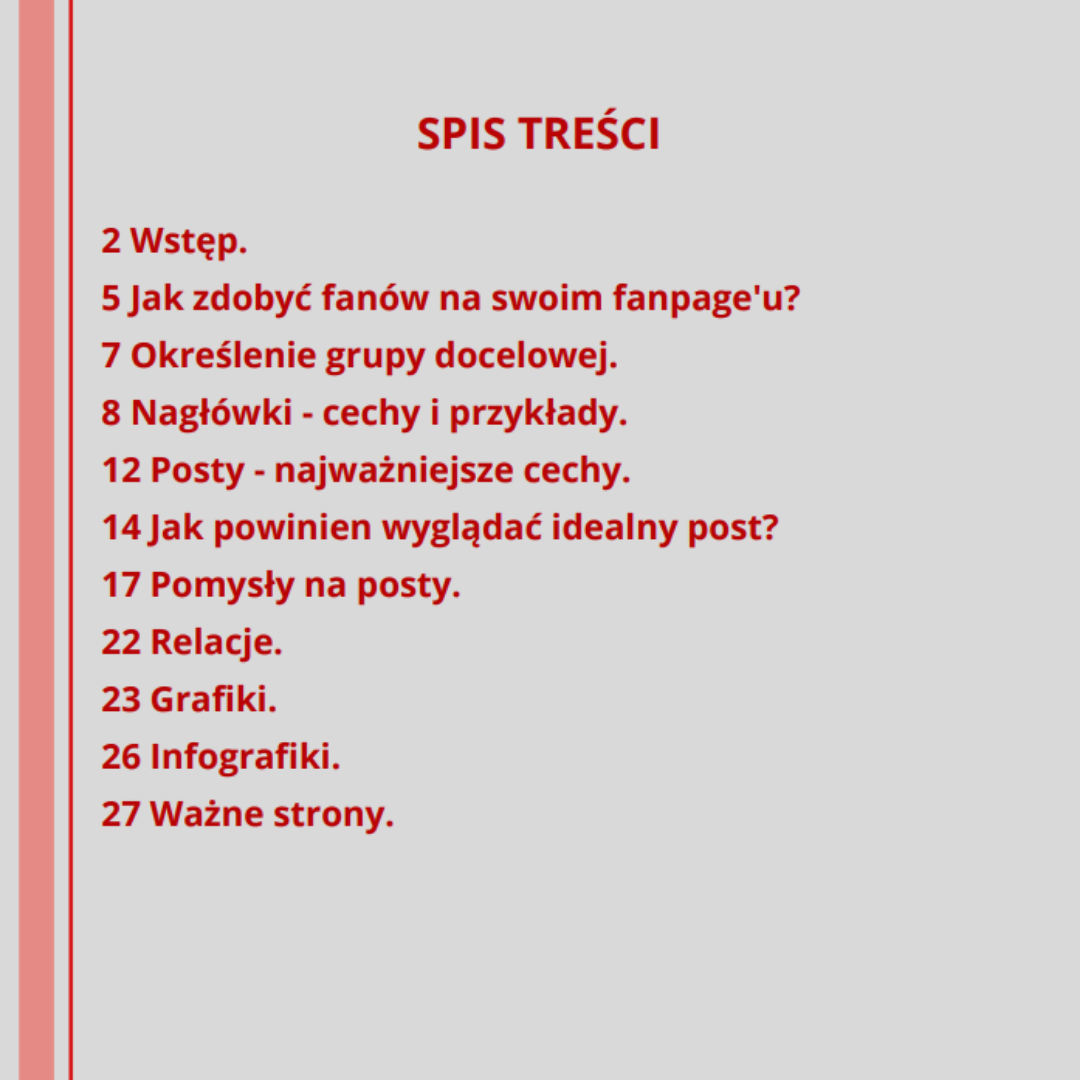 SPIS TREŚCI

2 Wstęp.
5 Jak zdobyć fanów na swoim fanpage'u?
7 Określenie grupy docelowej.
8 Nagłówki - cechy i przykłady.
12 Posty - najważniejsze cechy.
14 Jak powinien wyglądać idealny post?
17 Pomysły na posty.
22 Relacje.
23 Grafiki.
26 Infografiki.
27 Ważne strony.